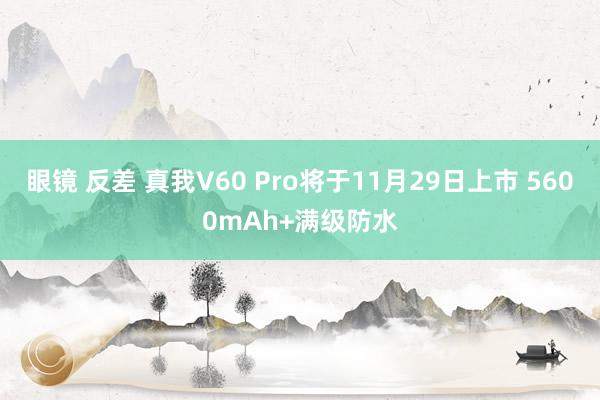 眼镜 反差 真我V60 Pro将于11月29日上市 5600mAh+满级防水